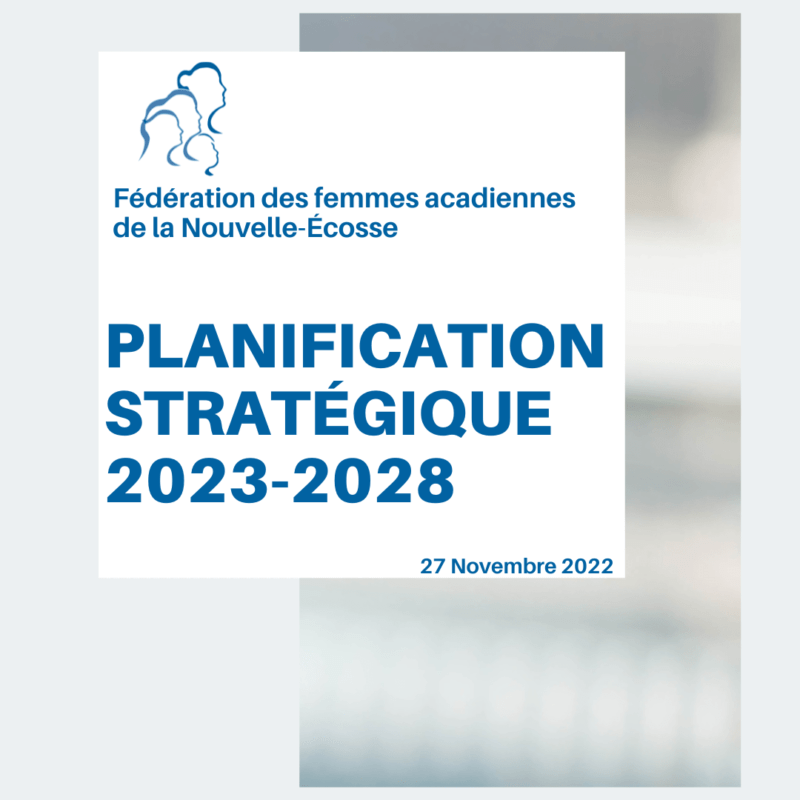 Fédération des femmes acadiennes de la Nouvelle-Écosse

PLANIFICATION STRATÉGIQUE 2023-2028

27 Novembre 2022